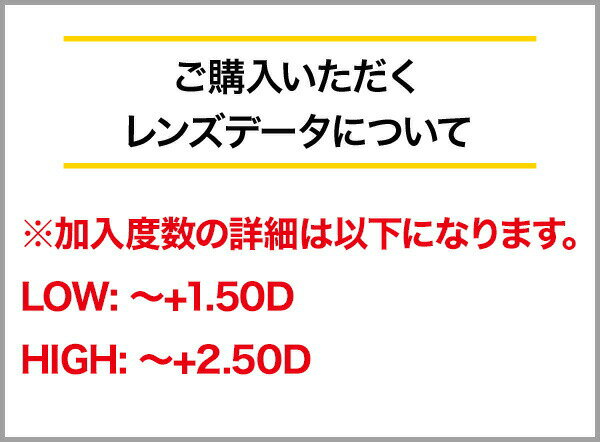 ご購入いただく
レンズデータについて

※加入度数の詳細は以下になります。

LOW: ～+1.50D

HIGH: ～+2.50D